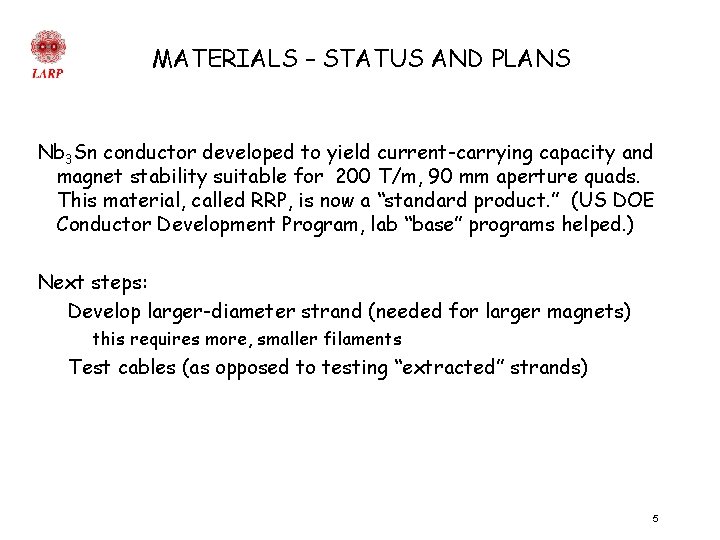 LARP

MATERIALS – STATUS AND PLANS

$Nb_3Sn$ conductor developed to yield current-carrying capacity and magnet stability suitable for 200 T/m, 90 mm aperture quads. This material, called RRP, is now a “standard product.” (US DOE Conductor Development Program, lab “base” programs helped.)

Next steps:

Develop larger-diameter strand (needed for larger magnets)

this requires more, smaller filaments

Test cables (as opposed to testing “extracted” strands)

5